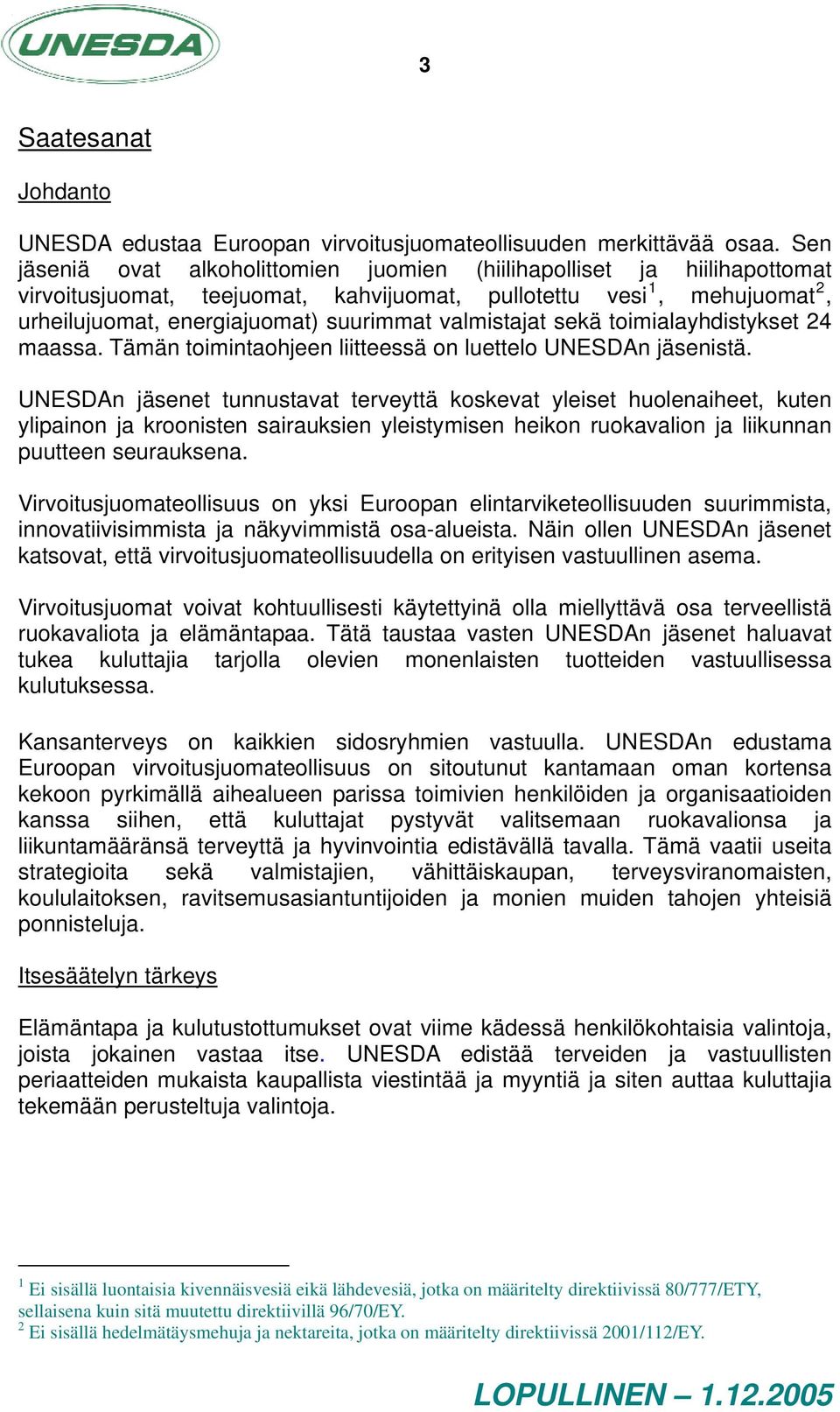 UNESDA

3

Saatesanat

Johdanto

UNESDA edustaa Euroopan virvoitusjuomateollisuuden merkittävää osaa. Sen jäseniä ovat alkoholittomien juomien (hiilihapolliset ja hiilihapottomat virvoitusjuomat, teejuomat, kahvijuomat, pullotettu vesi$^1$, mehujuomat$^2$, urheilujuomat, energiajuomat) suurimmat valmistajat sekä toimialayhdistykset 24 maassa. Tämän toimintaohjeen liitteessä on luettelo UNESDAn jäsenistä.

UNESDAn jäsenet tunnustavat terveyttä koskevat yleiset huolenaiheet, kuten ylipainon ja kroonisten sairauksien yleistymisen heikon ruokavalion ja liikunnan puutteen seurauksena.

Virvoitusjuomateollisuus on yksi Euroopan elintarviketeollisuuden suurimmista, innovatiivisimmista ja näkyvimmistä osa-alueista. Näin ollen UNESDAn jäsenet katsovat, että virvoitusjuomateollisuudella on erityisen vastuullinen asema.

Virvoitusjuomat voivat kohtuullisesti käytettyinä olla miellyttävä osa terveellistä ruokavaliota ja elämäntapaa. Tätä taustaa vasten UNESDAn jäsenet haluavat tukea kuluttajia tarjolla olevien monenlaisten tuotteiden vastuullisessa kulutuksessa.

Kansanterveys on kaikkien sidosryhmien vastuulla. UNESDAn edustama Euroopan virvoitusjuomateollisuus on sitoutunut kantamaan oman kortensa kekoon pyrkimällä aihealueen parissa toimivien henkilöiden ja organisaatioiden kanssa siihen, että kuluttajat pystyvät valitsemaan ruokavalionsa ja liikuntamääränsä terveyttä ja hyvinvointia edistävällä tavalla. Tämä vaatii useita strategioita sekä valmistajien, vähittäiskaupan, terveysviranomaisten, koululaitoksen, ravitsemusasiantuntijoiden ja monien muiden tahojen yhteisiä ponnisteluja.

Itsesäätelyn tärkeys

Elämäntapa ja kulutustottumukset ovat viime kädessä henkilökohtaisia valintoja, joista jokainen vastaa itse. UNESDA edistää terveiden ja vastuullisten periaatteiden mukaista kaupallista viestintää ja myyntiä ja siten auttaa kuluttajia tekemään perusteltuja valintoja.

$^1$ Ei sisällä luontaisia kivennäisvesiä eikä lähdevesiä, jotka on määritelty direktiivissä 80/777/ETY, sellaisena kuin sitä muutettu direktiivillä 96/70/EY.
$^2$ Ei sisällä hedelmätäysmehuja ja nektareita, jotka on määritelty direktiivissä 2001/112/EY.

LOPULLINEN – 1.12.2005